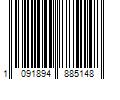 1 091894 885148